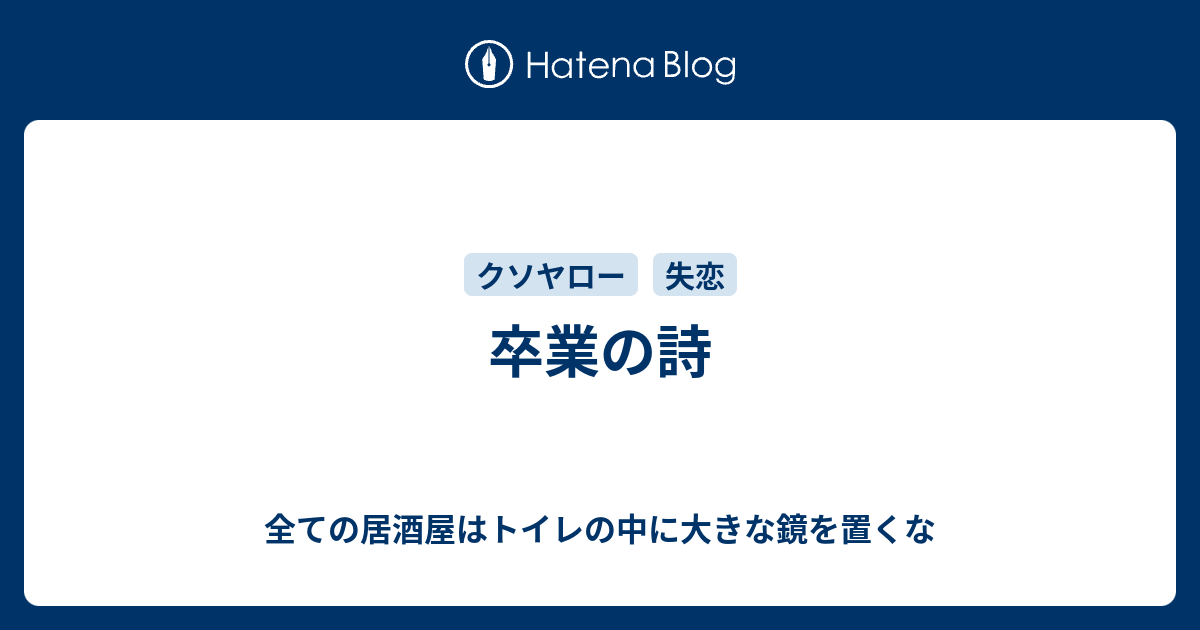 Hatena Blog

クソヤロー 失恋

卒業の詩

全ての居酒屋はトイレの中に大きな鏡を置くな